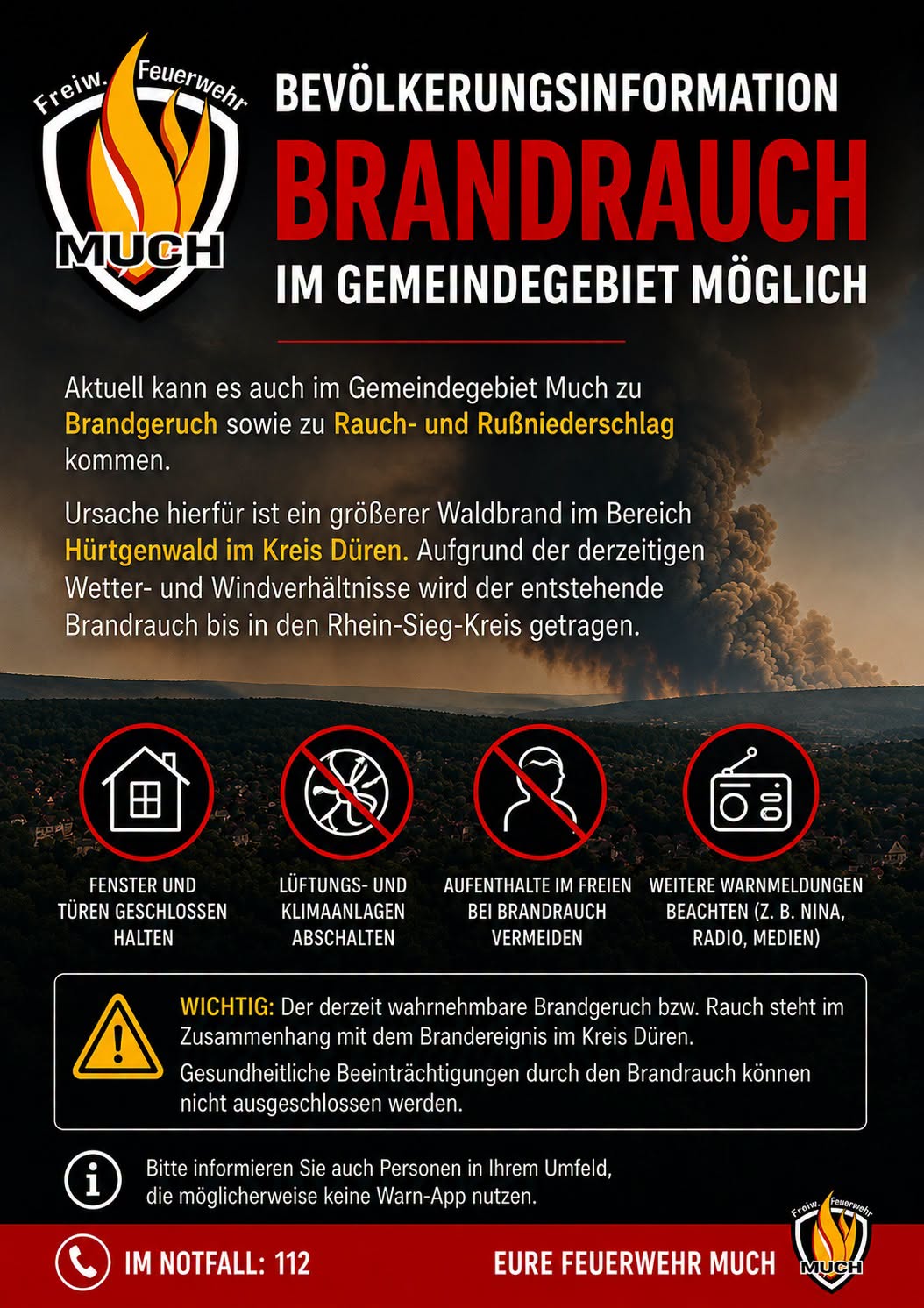 Freiw. Feuerwehr
MUCH

BEVÖLKERUNGSINFORMATION
BRANDRAUCH
IM GEMEINDEGEBIET MÖGLICH

Aktuell kann es auch im Gemeindegebiet Much zu Brandgeruch sowie zu Rauch- und Rußniederschlag kommen.

Ursache hierfür ist ein größerer Waldbrand im Bereich Hürtgenwald im Kreis Düren. Aufgrund der derzeitigen Wetter- und Windverhältnisse wird der entstehende Brandrauch bis in den Rhein-Sieg-Kreis getragen.

FENSTER UND TÜREN GESCHLOSSEN HALTEN

LÜFTUNGS- UND KLIMAANLAGEN ABSCHALTEN

AUFENTHALTE IM FREIEN BEI BRANDRAUCH VERMEIDEN

WEITERE WARNMELDUNGEN BEACHTEN (Z. B. NINA, RADIO, MEDIEN)

WICHTIG: Der derzeit wahrnehmbare Brandgeruch bzw. Rauch steht im Zusammenhang mit dem Brandereignis im Kreis Düren.
Gesundheitliche Beeinträchtigungen durch den Brandrauch können nicht ausgeschlossen werden.

Bitte informieren Sie auch Personen in Ihrem Umfeld, die möglicherweise keine Warn-App nutzen.

IM NOTFALL: 112

EURE FEUERWEHR MUCH

Freiw. Feuerwehr
MUCH